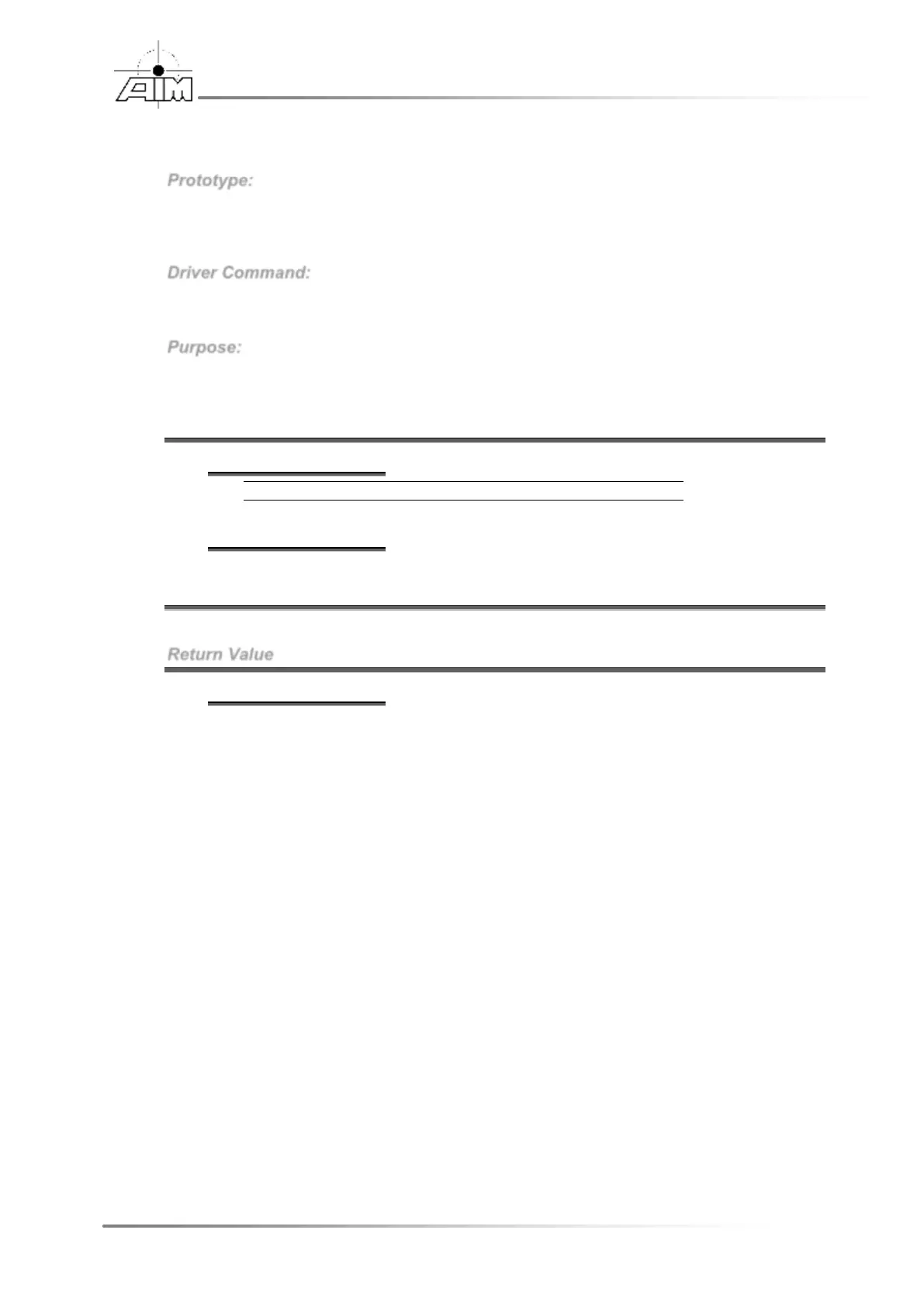 AIM

Prototype:

Driver Command:

Purpose:

Return Value